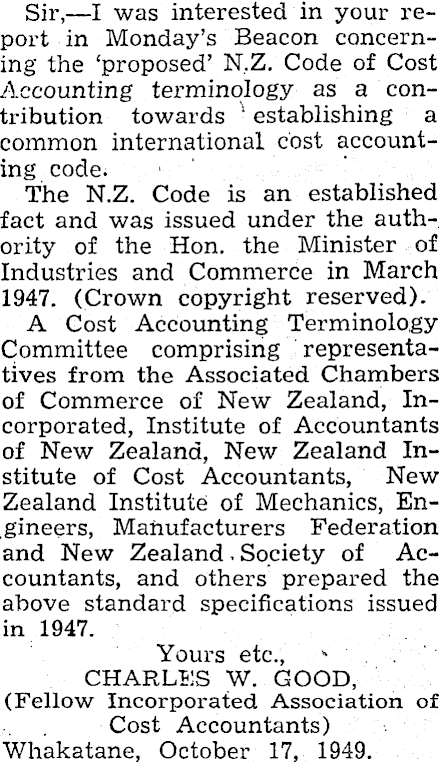 Sir,—I was interested in your report in Monday's Beacon concerning the 'proposed' N.Z. Code of Cost Accounting terminology as a contribution towards establishing a common international cost accounting code.

The N.Z. Code is an established fact and was issued under the authority of the Hon. the Minister of Industries and Commerce in March 1947. (Crown copyright reserved).

A Cost Accounting Terminology Committee comprising representatives from the Associated Chambers of Commerce of New Zealand, Incorporated, Institute of Accountants of New Zealand, New Zealand Institute of Cost Accountants, New Zealand Institute of Mechanics, Engineers, Manufacturers Federation and New Zealand Society of Accountants, and others prepared the above standard specifications issued in 1947.

Yours etc.,
CHARLES W. GOOD,
(Fellow Incorporated Association of Cost Accountants)
Whakatane, October 17, 1949.